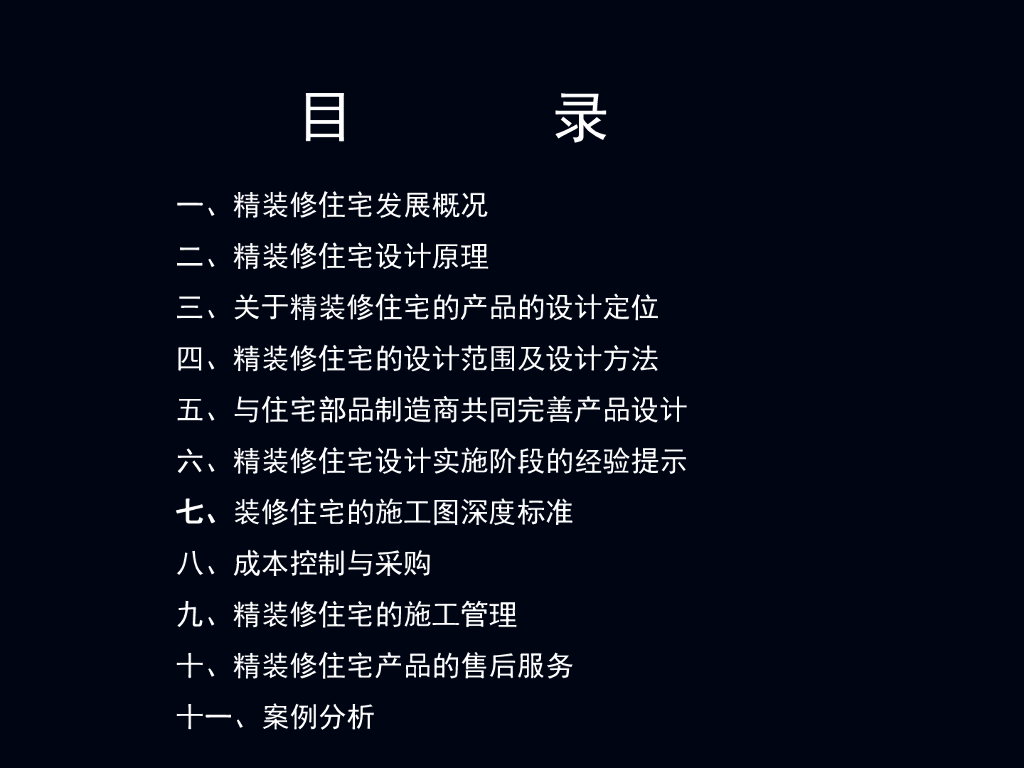 目 录

一、精装修住宅发展概况

二、精装修住宅设计原理

三、关于精装修住宅的产品的设计定位

四、精装修住宅的设计范围及设计方法

五、与住宅部品制造商共同完善产品设计

六、精装修住宅设计实施阶段的经验提示

七、装修住宅的施工图深度标准

八、成本控制与采购

九、精装修住宅的施工管理

十、精装修住宅产品的售后服务

十一、案例分析